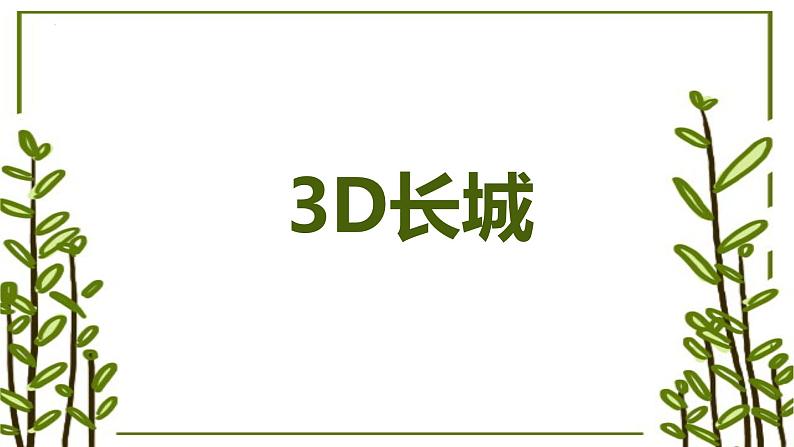 3D长城